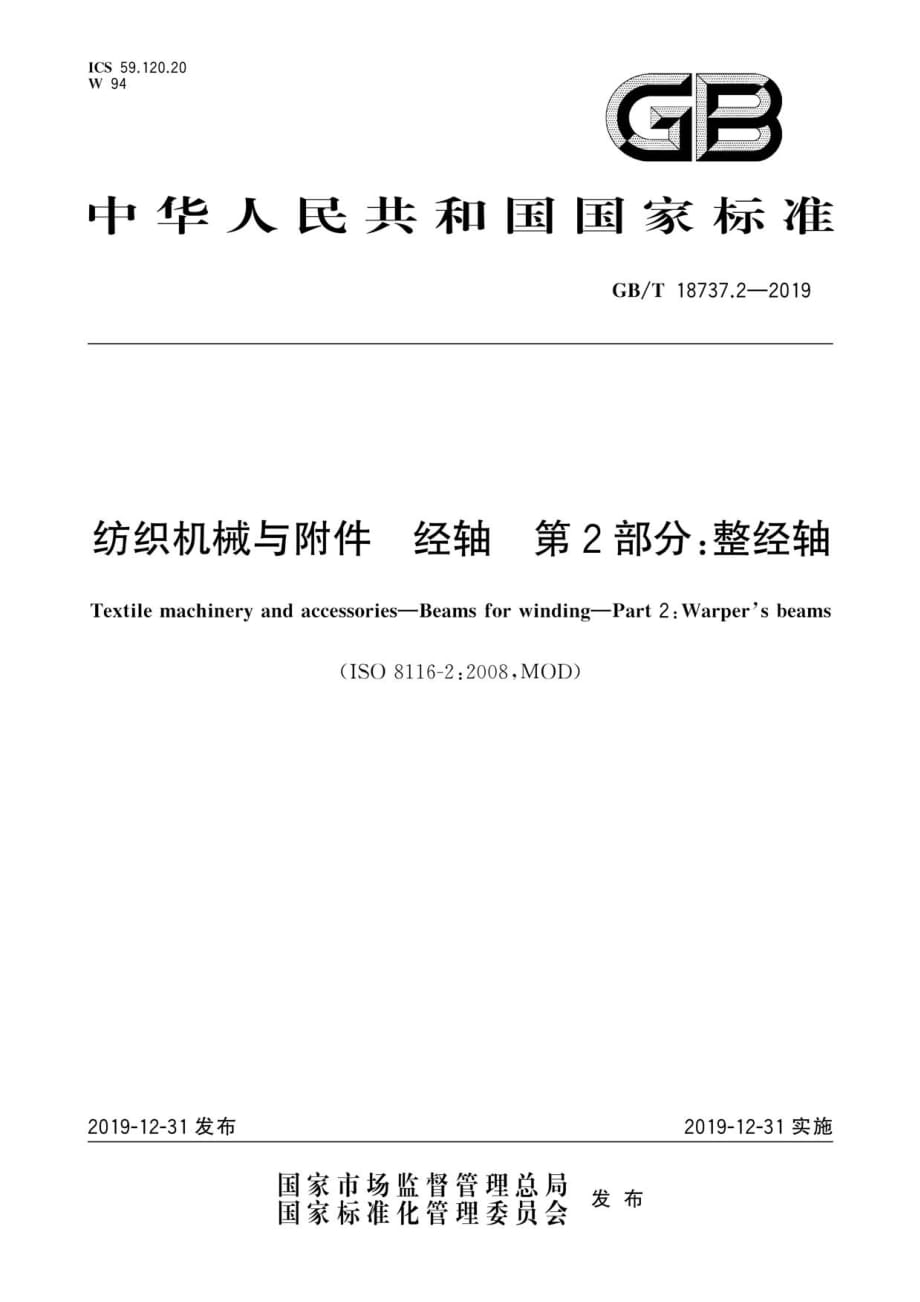 ICS 59.120.20
W 94

GB

中华人民共和国国家标准

GB/T 18737.2—2019

纺织机械与附件　经轴　第2部分：整经轴

Textile machinery and accessories—Beams for winding—Part 2：Warper's beams

（ISO 8116-2：2008，MOD）

2019-12-31 发布

2019-12-31 实施

国家市场监督管理总局
国家标准化管理委员会
发布